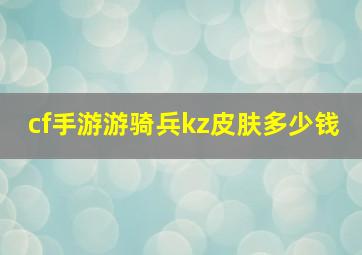 cf手游游骑兵kz皮肤多少钱